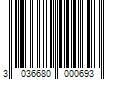 3 036680 000693